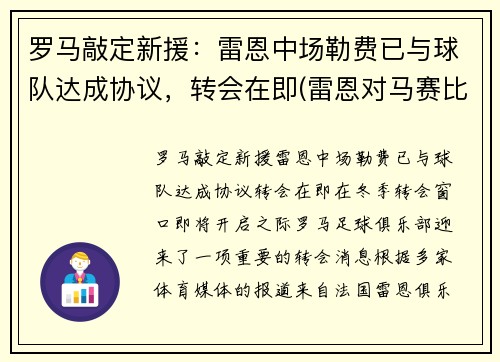 罗马敲定新援：雷恩中场勒费已与球队达成协议，转会在即(雷恩对马赛比

罗马敲定新援雷恩中场勒费已与球队达成协议转会在即在冬季转会窗口即将开启之际罗马足球俱乐部迎来了一项重要的转会消息根据多家体育媒体的报道来自法国雷恩俱乐